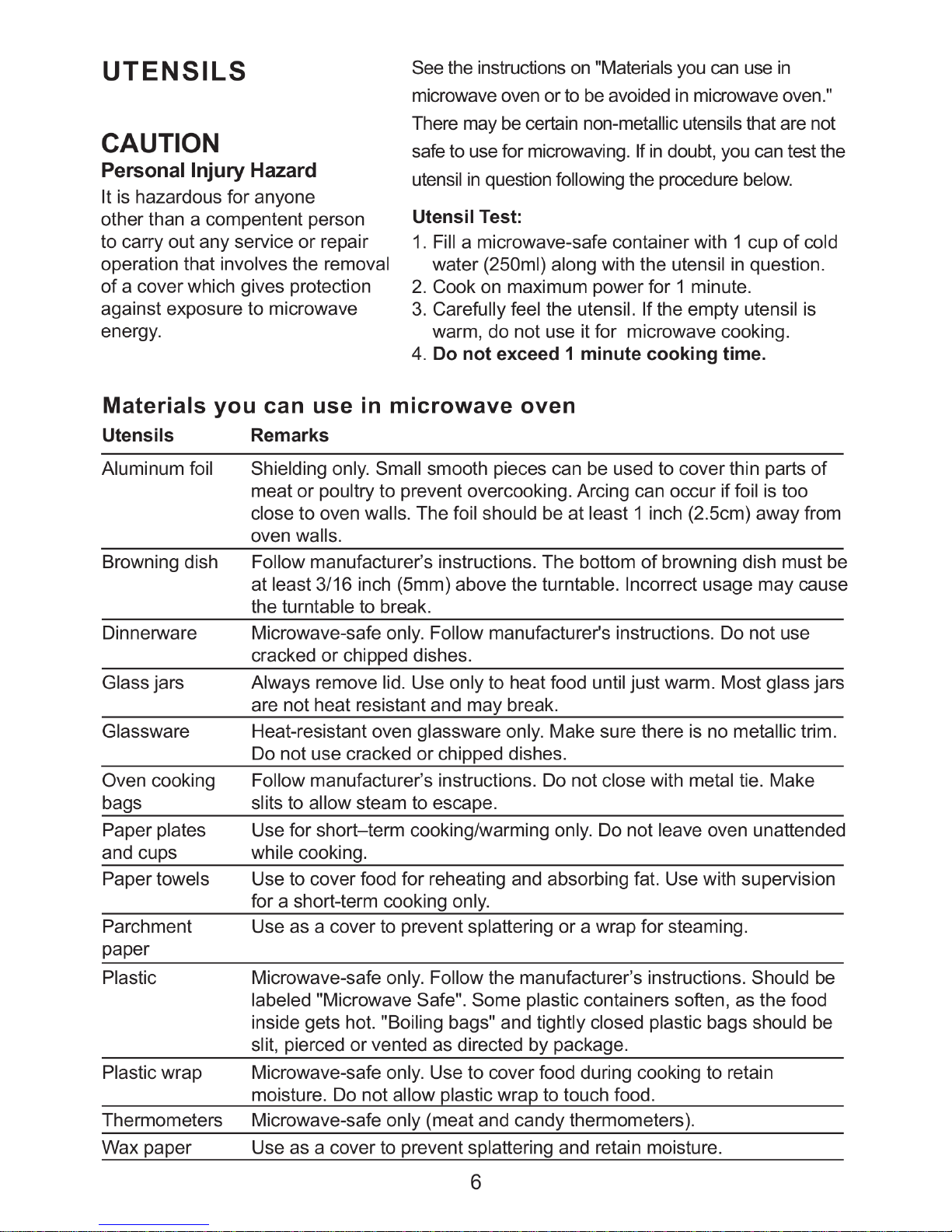 UTENSILS

CAUTION
Personal Injury Hazard
It is hazardous for anyone other than a compentent person to carry out any service or repair operation that involves the removal of a cover which gives protection against exposure to microwave energy.

See the instructions on "Materials you can use in microwave oven or to be avoided in microwave oven." There may be certain non-metallic utensils that are not safe to use for microwaving. If in doubt, you can test the utensil in question following the procedure below.

Utensil Test:
1. Fill a microwave-safe container with 1 cup of cold water (250ml) along with the utensil in question.
2. Cook on maximum power for 1 minute.
3. Carefully feel the utensil. If the empty utensil is warm, do not use it for microwave cooking.
4. Do not exceed 1 minute cooking time.

Materials you can use in microwave oven

| Utensils | Remarks |
|---|---|
| Aluminum foil | Shielding only. Small smooth pieces can be used to cover thin parts of meat or poultry to prevent overcooking. Arcing can occur if foil is too close to oven walls. The foil should be at least 1 inch (2.5cm) away from oven walls. |
| Browning dish | Follow manufacturer's instructions. The bottom of browning dish must be at least 3/16 inch (5mm) above the turntable. Incorrect usage may cause the turntable to break. |
| Dinnerware | Microwave-safe only. Follow manufacturer's instructions. Do not use cracked or chipped dishes. |
| Glass jars | Always remove lid. Use only to heat food until just warm. Most glass jars are not heat resistant and may break. |
| Glassware | Heat-resistant oven glassware only. Make sure there is no metallic trim. Do not use cracked or chipped dishes. |
| Oven cooking bags | Follow manufacturer's instructions. Do not close with metal tie. Make slits to allow steam to escape. |
| Paper plates and cups | Use for short–term cooking/warming only. Do not leave oven unattended while cooking. |
| Paper towels | Use to cover food for reheating and absorbing fat. Use with supervision for a short-term cooking only. |
| Parchment paper | Use as a cover to prevent splattering or a wrap for steaming. |
| Plastic | Microwave-safe only. Follow the manufacturer's instructions. Should be labeled "Microwave Safe". Some plastic containers soften, as the food inside gets hot. "Boiling bags" and tightly closed plastic bags should be slit, pierced or vented as directed by package. |
| Plastic wrap | Microwave-safe only. Use to cover food during cooking to retain moisture. Do not allow plastic wrap to touch food. |
| Thermometers | Microwave-safe only (meat and candy thermometers). |
| Wax paper | Use as a cover to prevent splattering and retain moisture. |

6